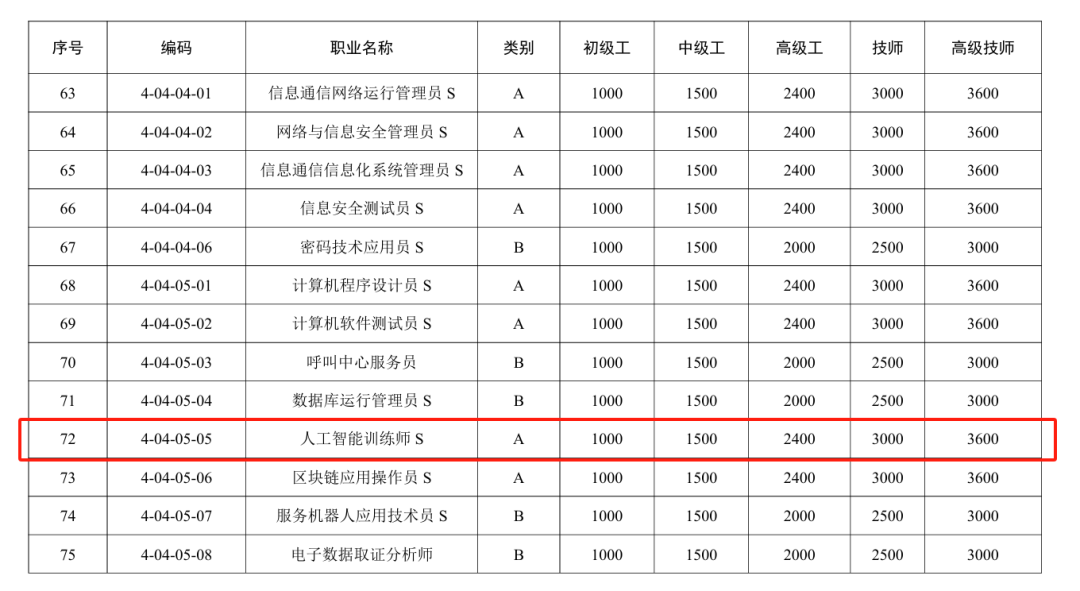 | 序号 | 编码 | 职业名称 | 类别 | 初级工 | 中级工 | 高级工 | 技师 | 高级技师 |
|---|---|---|---|---|---|---|---|---|
| 63 | 4-04-04-01 | 信息通信网络运行管理员 S | A | 1000 | 1500 | 2400 | 3000 | 3600 |
| 64 | 4-04-04-02 | 网络与信息安全管理员 S | A | 1000 | 1500 | 2400 | 3000 | 3600 |
| 65 | 4-04-04-03 | 信息通信信息化系统管理员 S | A | 1000 | 1500 | 2400 | 3000 | 3600 |
| 66 | 4-04-04-04 | 信息安全测试员 S | A | 1000 | 1500 | 2400 | 3000 | 3600 |
| 67 | 4-04-04-06 | 密码技术应用员 S | B | 1000 | 1500 | 2000 | 2500 | 3000 |
| 68 | 4-04-05-01 | 计算机程序设计员 S | A | 1000 | 1500 | 2400 | 3000 | 3600 |
| 69 | 4-04-05-02 | 计算机软件测试员 S | A | 1000 | 1500 | 2400 | 3000 | 3600 |
| 70 | 4-04-05-03 | 呼叫中心服务员 | B | 1000 | 1500 | 2000 | 2500 | 3000 |
| 71 | 4-04-05-04 | 数据库运行管理员 S | B | 1000 | 1500 | 2000 | 2500 | 3000 |
| 72 | 4-04-05-05 | 人工智能训练师 S | A | 1000 | 1500 | 2400 | 3000 | 3600 |
| 73 | 4-04-05-06 | 区块链应用操作员 S | A | 1000 | 1500 | 2400 | 3000 | 3600 |
| 74 | 4-04-05-07 | 服务机器人应用技术员 S | B | 1000 | 1500 | 2000 | 2500 | 3000 |
| 75 | 4-04-05-08 | 电子数据取证分析师 | B | 1000 | 1500 | 2000 | 2500 | 3000 |